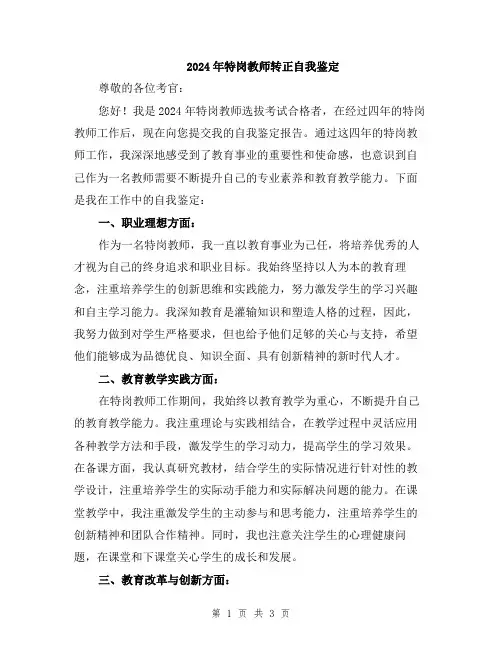 2024年特岗教师转正自我鉴定

尊敬的各位考官：

您好！我是2024年特岗教师选拔考试合格者，在经过四年的特岗教师工作后，现在向您提交我的自我鉴定报告。通过这四年的特岗教师工作，我深深地感受到了教育事业的重要性和使命感，也意识到自己作为一名教师需要不断提升自己的专业素养和教育教学能力。下面是我在工作中的自我鉴定：

一、职业理想方面：

作为一名特岗教师，我一直以教育事业为己任，将培养优秀的人才视为自己的终身追求和职业目标。我始终坚持以人为本的教育理念，注重培养学生的创新思维和实践能力，努力激发学生的学习兴趣和自主学习能力。我深知教育是灌输知识和塑造人格的过程，因此，我努力做到对学生严格要求，但也给予他们足够的关心与支持，希望他们能够成为品德优良、知识全面、具有创新精神的新时代人才。

二、教育教学实践方面：

在特岗教师工作期间，我始终以教育教学为重心，不断提升自己的教育教学能力。我注重理论与实践相结合，在教学过程中灵活应用各种教学方法和手段，激发学生的学习动力，提高学生的学习效果。在备课方面，我认真研究教材，结合学生的实际情况进行针对性的教学设计，注重培养学生的实际动手能力和实际解决问题的能力。在课堂教学中，我注重激发学生的主动参与和思考能力，注重培养学生的创新精神和团队合作精神。同时，我也注意关注学生的心理健康问题，在课堂和下课堂关心学生的成长和发展。

三、教育改革与创新方面：

第 1 页 共 3 页